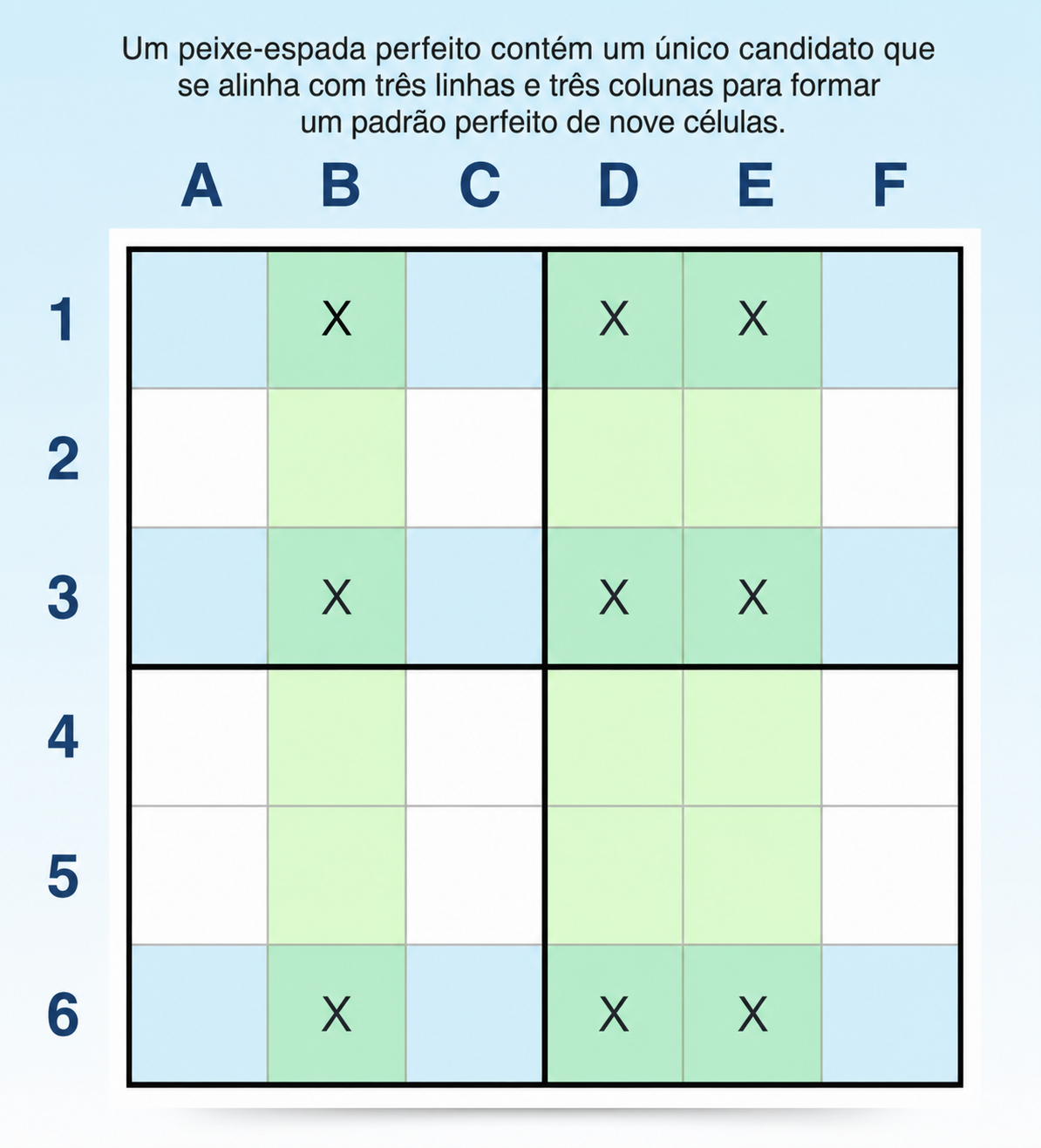 Um peixe-espada perfeito contém um único candidato que se alinha com três linhas e três colunas para formar um padrão perfeito de nove células.

|   | A | B | C | D | E | F |
|---|---|---|---|---|---|---|
| 1 |   | X |   | X | X |   |
| 2 |   |   |   |   |   |   |
| 3 |   | X |   | X | X |   |
| 4 |   |   |   |   |   |   |
| 5 |   |   |   |   |   |   |
| 6 |   | X |   | X | X |   |